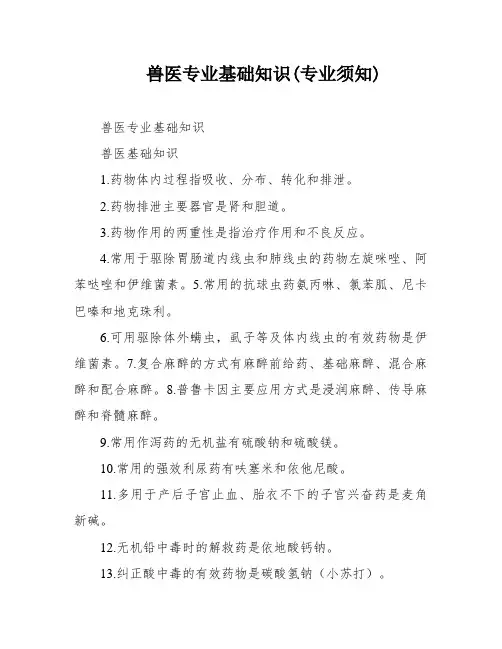 兽医专业基础知识(专业须知)

兽医专业基础知识

兽医基础知识

1.药物体内过程指吸收、分布、转化和排泄。

2.药物排泄主要器官是肾和胆道。

3.药物作用的两重性是指治疗作用和不良反应。

4.常用于驱除胃肠道内线虫和肺线虫的药物左旋咪唑、阿苯哒唑和伊维菌素。5.常用的抗球虫药氨丙啉、氯苯胍、尼卡巴嗪和地克珠利。

6.可用驱除体外螨虫，虱子等及体内线虫的有效药物是伊维菌素。7.复合麻醉的方式有麻醉前给药、基础麻醉、混合麻醉和配合麻醉。8.普鲁卡因主要应用方式是浸润麻醉、传导麻醉和脊髓麻醉。

9.常用作泻药的无机盐有硫酸钠和硫酸镁。

10.常用的强效利尿药有呋塞米和依他尼酸。

11.多用于产后子宫止血、胎衣不下的子宫兴奋药是麦角新碱。

12.无机铅中毒时的解救药是依地酸钙钠。

13.纠正酸中毒的有效药物是碳酸氢钠（小苏打）。